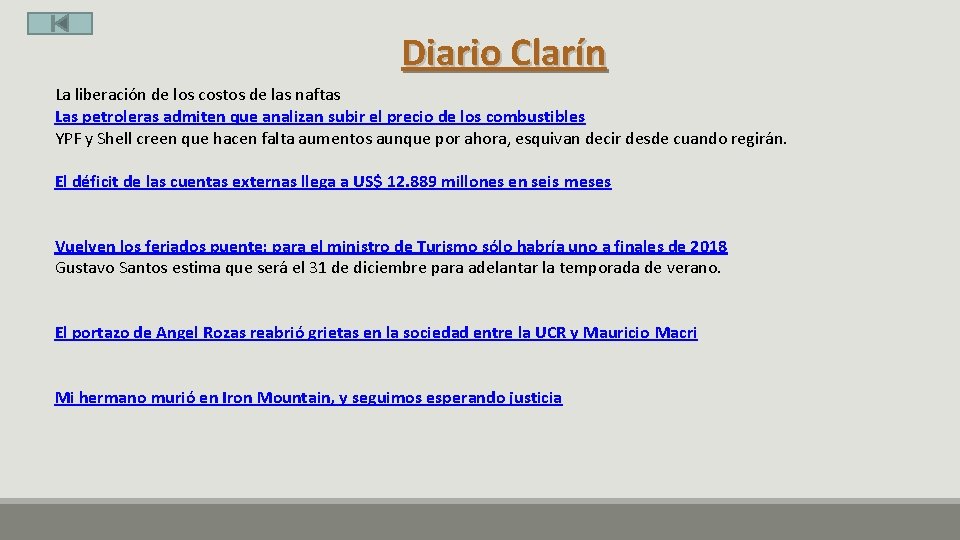 Diario Clarín

La liberación de los costos de las naftas
Las petroleras admiten que analizan subir el precio de los combustibles
YPF y Shell creen que hacen falta aumentos aunque por ahora, esquivan decir desde cuando regirán.

El déficit de las cuentas externas llega a US$ 12.889 millones en seis meses

Vuelven los feriados puente: para el ministro de Turismo sólo habría uno a finales de 2018
Gustavo Santos estima que será el 31 de diciembre para adelantar la temporada de verano.

El portazo de Angel Rozas reabrió grietas en la sociedad entre la UCR y Mauricio Macri

Mi hermano murió en Iron Mountain, y seguimos esperando justicia